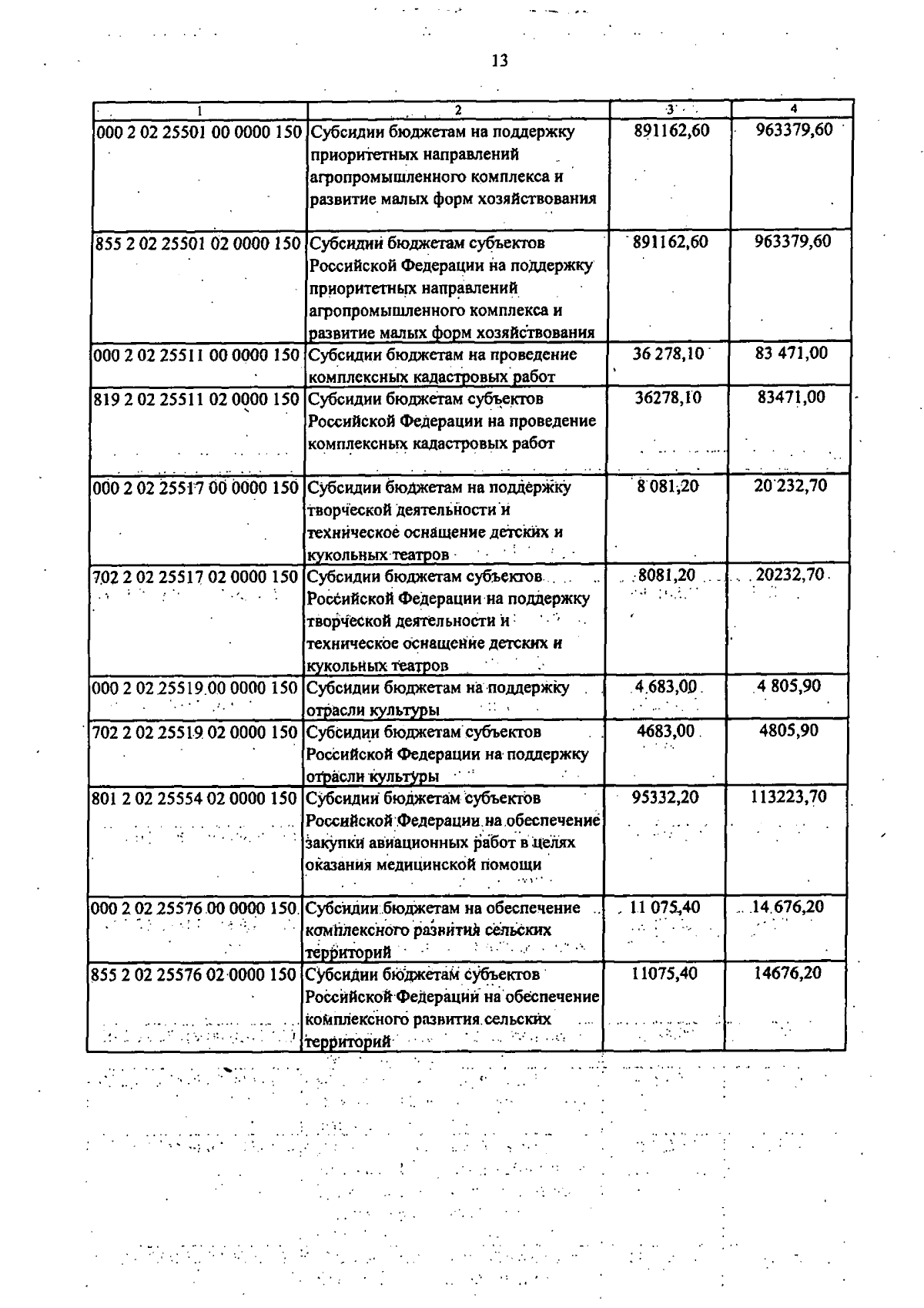 13

| 1 | 2 | 3 | 4 |
|---|---|---|---|
| 000 2 02 25501 00 0000 150 | Субсидии бюджетам на поддержку приоритетных направлений агропромышленного комплекса и развитие малых форм хозяйствования | 891162,60 | 963379,60 |
| 855 2 02 25501 02 0000 150 | Субсидии бюджетам субъектов Российской Федерации на поддержку приоритетных направлений агропромышленного комплекса и развитие малых форм хозяйствования | 891162,60 | 963379,60 |
| 000 2 02 25511 00 0000 150 | Субсидии бюджетам на проведение комплексных кадастровых работ | 36 278,10 | 83 471,00 |
| 819 2 02 25511 02 0000 150 | Субсидии бюджетам субъектов Российской Федерации на проведение комплексных кадастровых работ | 36278,10 | 83471,00 |
| 000 2 02 25517 00 0000 150 | Субсидии бюджетам на поддержку творческой деятельности и техническое оснащение детских и кукольных театров | 8 081,20 | 20 232,70 |
| 702 2 02 25517 02 0000 150 | Субсидии бюджетам субъектов Российской Федерации на поддержку творческой деятельности и техническое оснащение детских и кукольных театров | 8081,20 | 20232,70 |
| 000 2 02 25519 00 0000 150 | Субсидии бюджетам на поддержку отрасли культуры | 4 683,00 | 4 805,90 |
| 702 2 02 25519 02 0000 150 | Субсидии бюджетам субъектов Российской Федерации на поддержку отрасли культуры | 4683,00 | 4805,90 |
| 801 2 02 25554 02 0000 150 | Субсидии бюджетам субъектов Российской Федерации на обеспечение закупки авиационных работ в целях оказания медицинской помощи | 95332,20 | 113223,70 |
| 000 2 02 25576 00 0000 150 | Субсидии бюджетам на обеспечение комплексного развития сельских территорий | 11 075,40 | 14 676,20 |
| 855 2 02 25576 02 0000 150 | Субсидии бюджетам субъектов Российской Федерации на обеспечение комплексного развития сельских территорий | 11075,40 | 14676,20 |